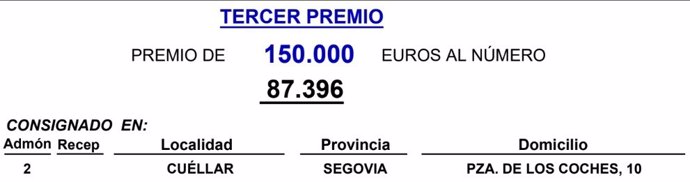 TERCER PREMIO

PREMIO DE 150.000 EUROS AL NÚMERO

87.396

CONSIGNADO EN:

| Admón | Recep | Localidad | Provincia | Domicilio |
|---|---|---|---|---|
| 2 | | CUÉLLAR | SEGOVIA | PZA. DE LOS COCHES, 10 |